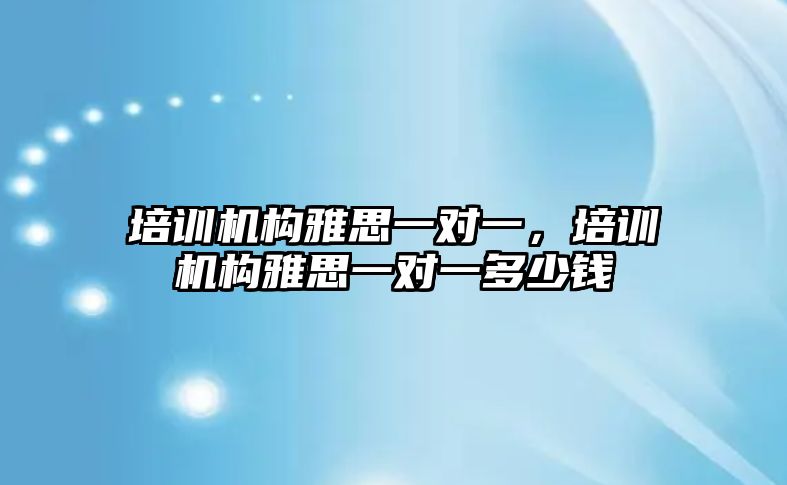 培训机构雅思一对一，培训机构雅思一对一多少钱